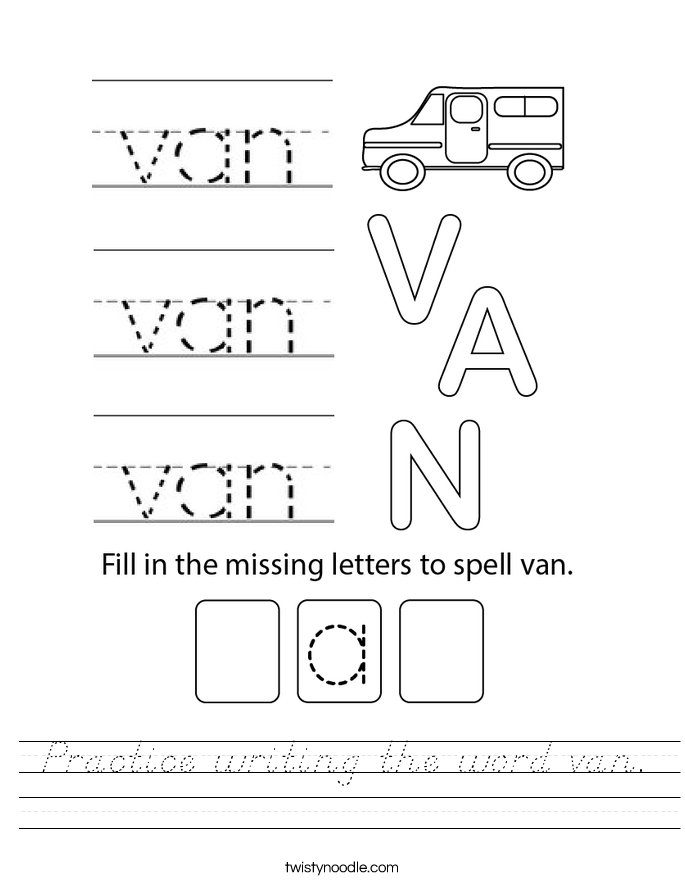 van

van

van

V
A
N

Fill in the missing letters to spell van.

a

Practice writing the word van.

twistynoodle.com